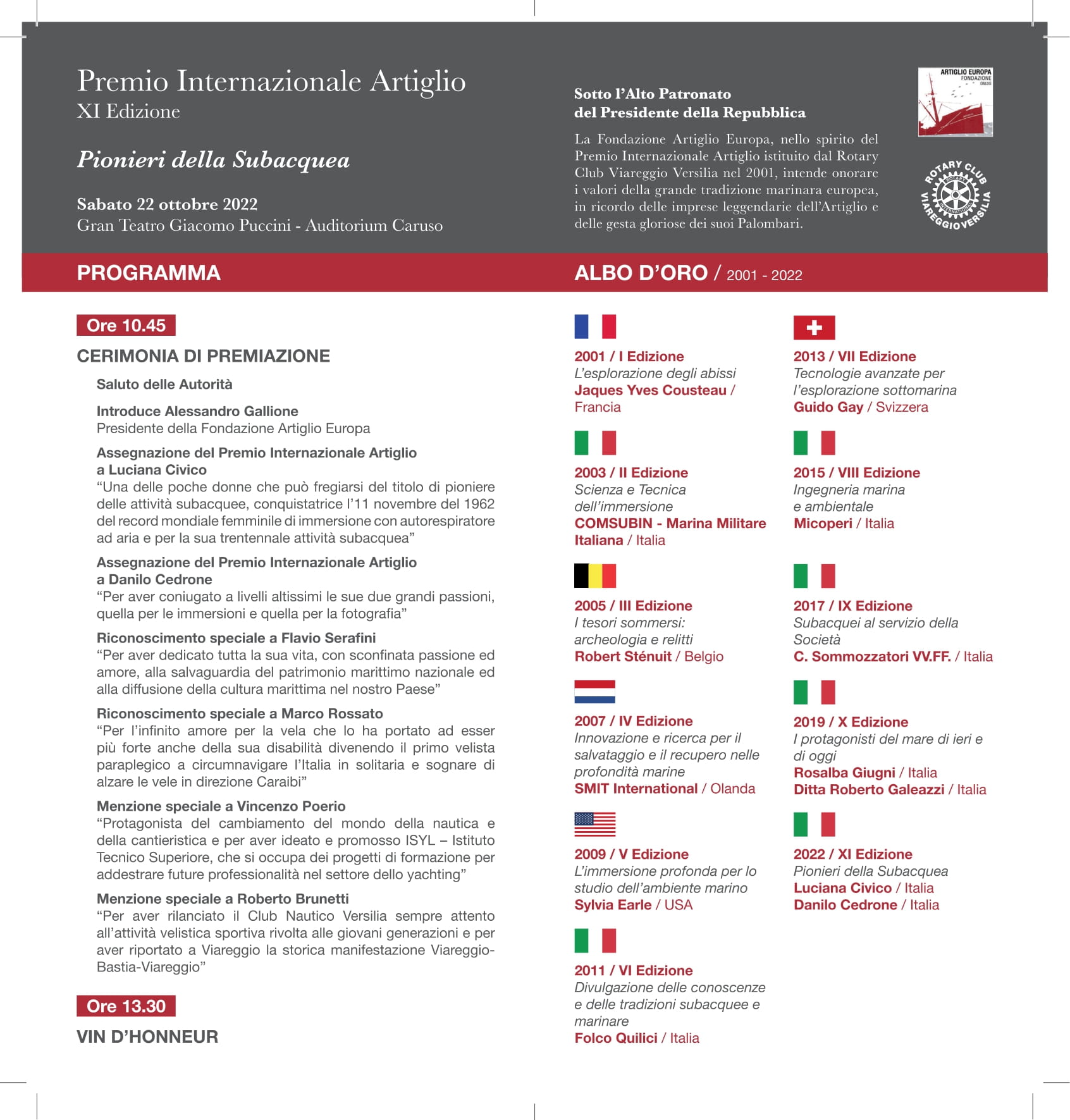 Premio Internazionale Artiglio
XI Edizione

Pionieri della Subacquea

Sabato 22 ottobre 2022
Gran Teatro Giacomo Puccini - Auditorium Caruso

Sotto l'Alto Patronato
del Presidente della Repubblica

La Fondazione Artiglio Europa, nello spirito del Premio Internazionale Artiglio istituito dal Rotary Club Viareggio Versilia nel 2001, intende onorare i valori della grande tradizione marinara europea, in ricordo delle imprese leggendarie dell'Artiglio e delle gesta gloriose dei suoi Palombari.

ARTIGLIO EUROPA FONDAZIONE ONLUS

ROTARY CLUB VIAREGGIO VERSILIA ROTARY INTERNATIONAL

PROGRAMMA

Ore 10.45

CERIMONIA DI PREMIAZIONE

Saluto delle Autorità

Introduce Alessandro Gallione
Presidente della Fondazione Artiglio Europa

Assegnazione del Premio Internazionale Artiglio a Luciana Civico
"Una delle poche donne che può fregiarsi del titolo di pioniere delle attività subacquee, conquistatrice l'11 novembre del 1962 del record mondiale femminile di immersione con autorespiratore ad aria e per la sua trentennale attività subacquea"

Assegnazione del Premio Internazionale Artiglio a Danilo Cedrone
"Per aver coniugato a livelli altissimi le sue due grandi passioni, quella per le immersioni e quella per la fotografia"

Riconoscimento speciale a Flavio Serafini
"Per aver dedicato tutta la sua vita, con sconfinata passione ed amore, alla salvaguardia del patrimonio marittimo nazionale ed alla diffusione della cultura marittima nel nostro Paese"

Riconoscimento speciale a Marco Rossato
"Per l'infinito amore per la vela che lo ha portato ad esser più forte anche della sua disabilità divenendo il primo velista paraplegico a circumnavigare l'Italia in solitaria e sognare di alzare le vele in direzione Caraibi"

Menzione speciale a Vincenzo Poerio
"Protagonista del cambiamento del mondo della nautica e della cantieristica e per aver ideato e promosso ISYL – Istituto Tecnico Superiore, che si occupa dei progetti di formazione per addestrare future professionalità nel settore dello yachting"

Menzione speciale a Roberto Brunetti
"Per aver rilanciato il Club Nautico Versilia sempre attento all'attività velistica sportiva rivolta alle giovani generazioni e per aver riportato a Viareggio la storica manifestazione Viareggio-Bastia-Viareggio"

Ore 13.30

VIN D'HONNEUR

ALBO D'ORO / 2001 - 2022

2001 / I Edizione
L'esplorazione degli abissi
Jaques Yves Cousteau / Francia

2003 / II Edizione
Scienza e Tecnica dell'immersione
COMSUBIN - Marina Militare Italiana / Italia

2005 / III Edizione
I tesori sommersi: archeologia e relitti
Robert Sténuit / Belgio

2007 / IV Edizione
Innovazione e ricerca per il salvataggio e il recupero nelle profondità marine
SMIT International / Olanda

2009 / V Edizione
L'immersione profonda per lo studio dell'ambiente marino
Sylvia Earle / USA

2011 / VI Edizione
Divulgazione delle conoscenze e delle tradizioni subacquee e marinare
Folco Quilici / Italia

2013 / VII Edizione
Tecnologie avanzate per l'esplorazione sottomarina
Guido Gay / Svizzera

2015 / VIII Edizione
Ingegneria marina e ambientale
Micoperi / Italia

2017 / IX Edizione
Subacquei al servizio della Società
C. Sommozzatori VV.FF. / Italia

2019 / X Edizione
I protagonisti del mare di ieri e di oggi
Rosalba Giugni / Italia
Ditta Roberto Galeazzi / Italia

2022 / XI Edizione
Pionieri della Subacquea
Luciana Civico / Italia
Danilo Cedrone / Italia